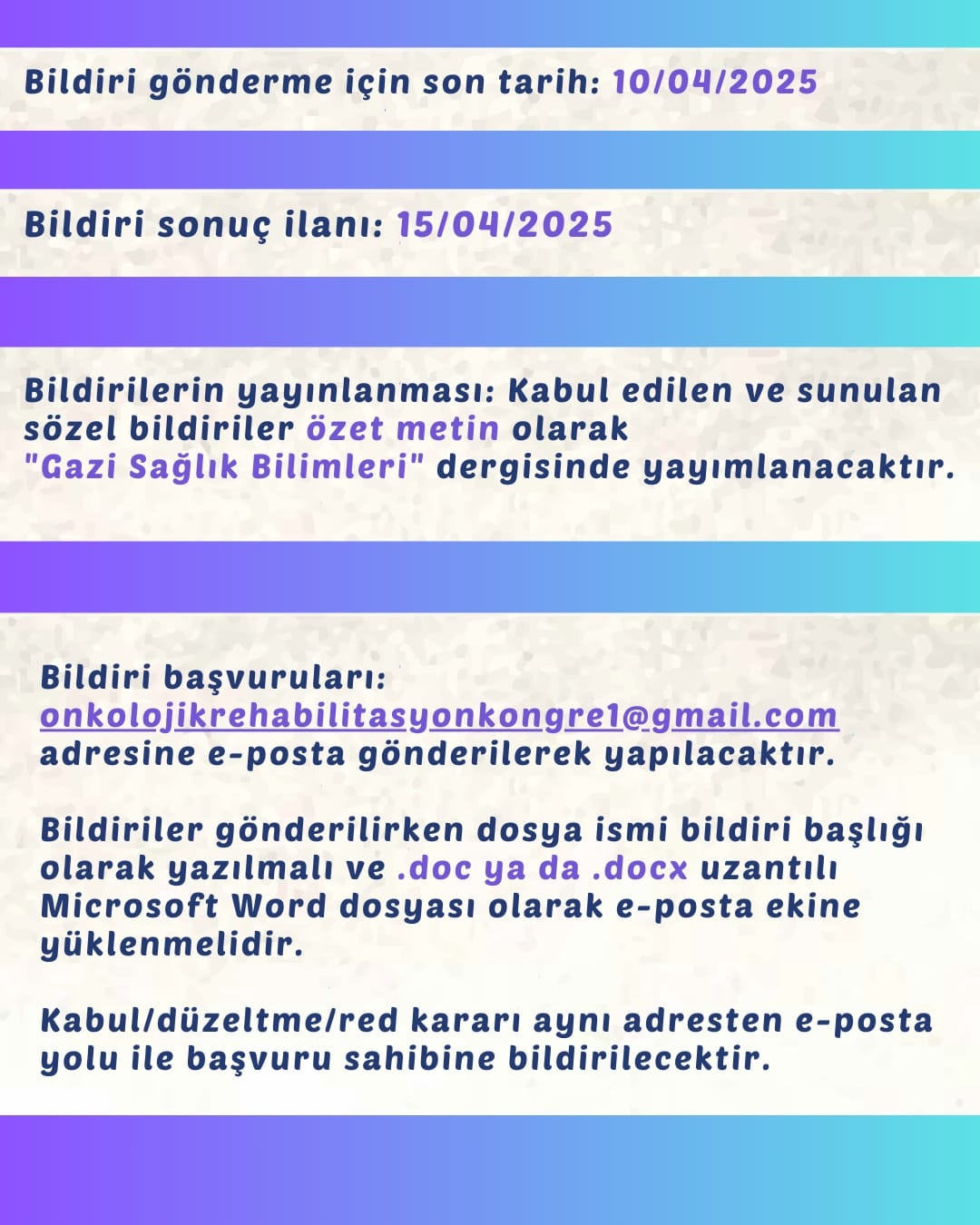 Bildiri gönderme için son tarih: 10/04/2025

Bildiri sonuç ilanı: 15/04/2025

Bildirilerin yayınlanması: Kabul edilen ve sunulan sözel bildiriler özet metin olarak "Gazi Sağlık Bilimleri" dergisinde yayımlanacaktır.

Bildiri başvuruları: onkolojikrehabilitasyonkongre1@gmail.com adresine e-posta gönderilerek yapılacaktır.

Bildiriler gönderilirken dosya ismi bildiri başlığı olarak yazılmalı ve .doc ya da .docx uzantılı Microsoft Word dosyası olarak e-posta ekine yüklenmelidir.

Kabul/düzeltme/red kararı aynı adresten e-posta yolu ile başvuru sahibine bildirilecektir.